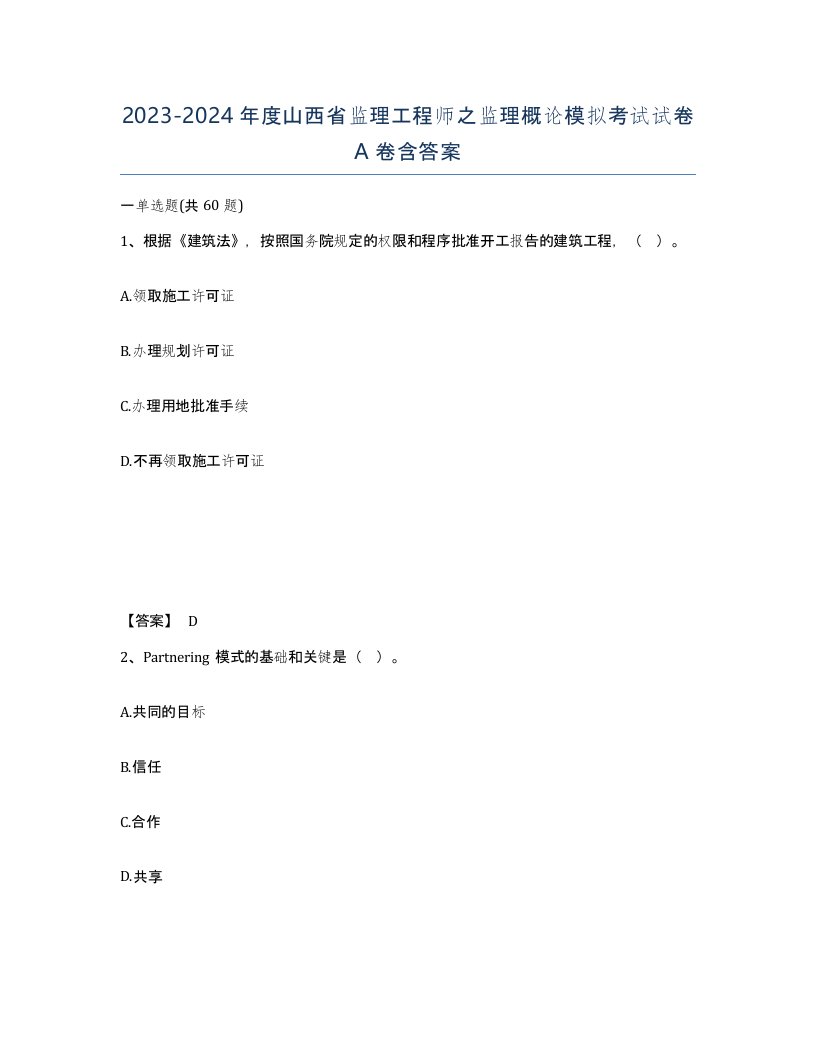 2023-2024年度山西省监理工程师之监理概论模拟考试试卷A卷含答案

一单选题(共60题)

1、根据《建筑法》，按照国务院规定的权限和程序批准开工报告的建筑工程，（ ）。

A.领取施工许可证

B.办理规划许可证

C.办理用地批准手续

D.不再领取施工许可证

【答案】 D

2、Partnering 模式的基础和关键是（ ）。

A.共同的目标

B.信任

C.合作

D.共享